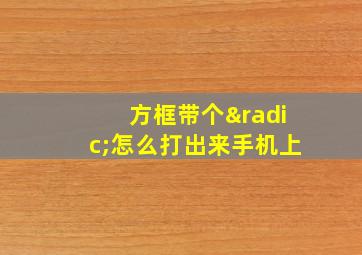 方框带个&radic;怎么打出来手机上